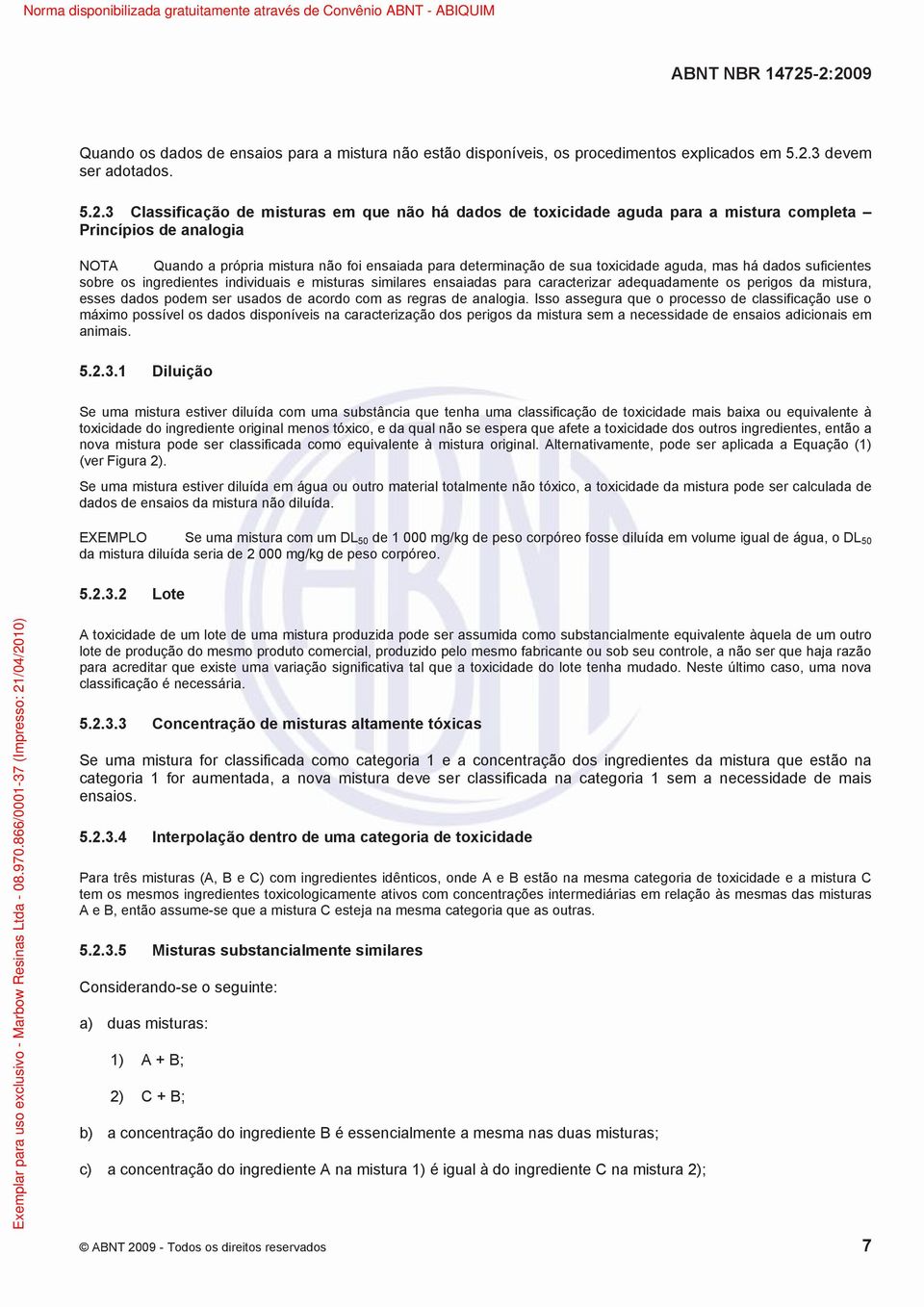 Norma disponibilizada gratuitamente através de Convênio ABNT - ABIQUIM

ABNT NBR 14725-2:2009

Quando os dados de ensaios para a mistura não estão disponíveis, os procedimentos explicados em 5.2.3 devem ser adotados.

5.2.3 Classificação de misturas em que não há dados de toxicidade aguda para a mistura completa – Princípios de analogia

NOTA Quando a própria mistura não foi ensaiada para determinação de sua toxicidade aguda, mas há dados suficientes sobre os ingredientes individuais e misturas similares ensaiadas para caracterizar adequadamente os perigos da mistura, esses dados podem ser usados de acordo com as regras de analogia. Isso assegura que o processo de classificação use o máximo possível os dados disponíveis na caracterização dos perigos da mistura sem a necessidade de ensaios adicionais em animais.

5.2.3.1 Diluição

Se uma mistura estiver diluída com uma substância que tenha uma classificação de toxicidade mais baixa ou equivalente à toxicidade do ingrediente original menos tóxico, e da qual não se espera que afete a toxicidade dos outros ingredientes, então a nova mistura pode ser classificada como equivalente à mistura original. Alternativamente, pode ser aplicada a Equação (1) (ver Figura 2).

Se uma mistura estiver diluída em água ou outro material totalmente não tóxico, a toxicidade da mistura pode ser calculada de dados de ensaios da mistura não diluída.

EXEMPLO Se uma mistura com um $DL_{50}$ de 1 000 mg/kg de peso corpóreo fosse diluída em volume igual de água, o $DL_{50}$ da mistura diluída seria de 2 000 mg/kg de peso corpóreo.

5.2.3.2 Lote

A toxicidade de um lote de uma mistura produzida pode ser assumida como substancialmente equivalente àquela de um outro lote de produção do mesmo produto comercial, produzido pelo mesmo fabricante ou sob seu controle, a não ser que haja razão para acreditar que existe uma variação significativa tal que a toxicidade do lote tenha mudado. Neste último caso, uma nova classificação é necessária.

5.2.3.3 Concentração de misturas altamente tóxicas

Se uma mistura for classificada como categoria 1 e a concentração dos ingredientes da mistura que estão na categoria 1 for aumentada, a nova mistura deve ser classificada na categoria 1 sem a necessidade de mais ensaios.

5.2.3.4 Interpolação dentro de uma categoria de toxicidade

Para três misturas (A, B e C) com ingredientes idênticos, onde A e B estão na mesma categoria de toxicidade e a mistura C tem os mesmos ingredientes toxicologicamente ativos com concentrações intermediárias em relação às mesmas das misturas A e B, então assume-se que a mistura C esteja na mesma categoria que as outras.

5.2.3.5 Misturas substancialmente similares

Considerando-se o seguinte:

a) duas misturas:

1) A + B;

2) C + B;

b) a concentração do ingrediente B é essencialmente a mesma nas duas misturas;

c) a concentração do ingrediente A na mistura 1) é igual à do ingrediente C na mistura 2);

Exemplar para uso exclusivo - Marbow Resinas Ltda - 08.970.866/0001-37 (Impresso: 21/04/2010)

© ABNT 2009 - Todos os direitos reservados

7